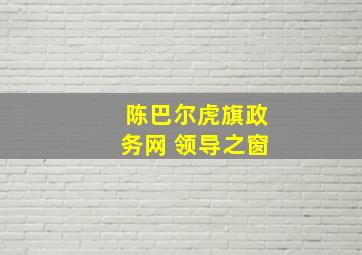 陈巴尔虎旗政务网 领导之窗